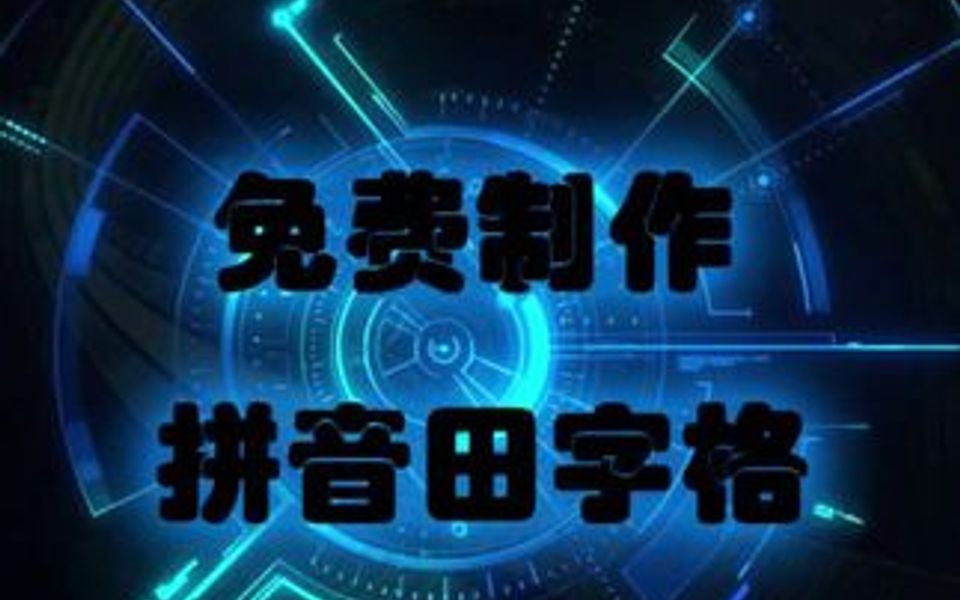 免费制作
拼音田字格